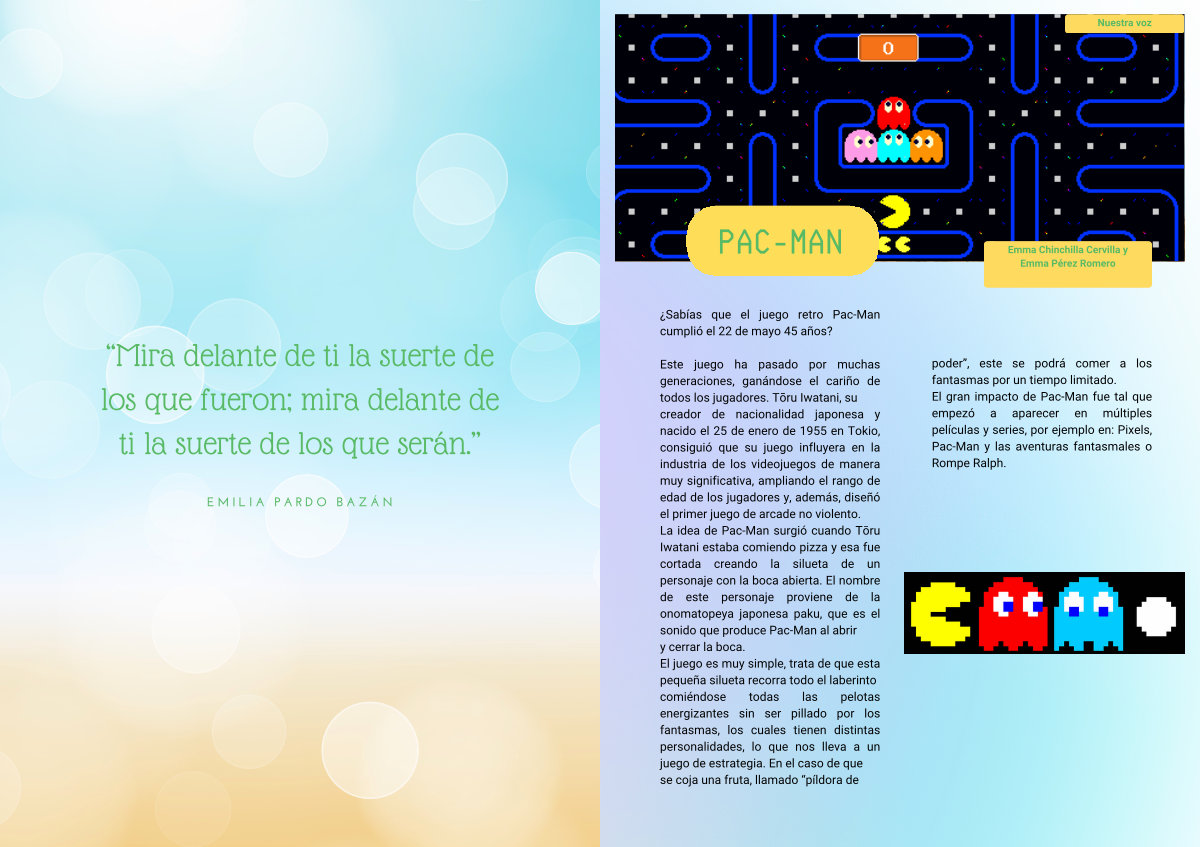 "Mira delante de ti la suerte de los que fueron; mira delante de ti la suerte de los que serán."

EMILIA PARDO BAZÁN

Nuestra voz

0

PAC-MAN

Emma Chinchilla Cervilla y Emma Pérez Romero

¿Sabías que el juego retro Pac-Man cumplió el 22 de mayo 45 años?

Este juego ha pasado por muchas generaciones, ganándose el cariño de todos los jugadores. Tōru Iwatani, su creador de nacionalidad japonesa y nacido el 25 de enero de 1955 en Tokio, consiguió que su juego influyera en la industria de los videojuegos de manera muy significativa, ampliando el rango de edad de los jugadores y, además, diseñó el primer juego de arcade no violento.
La idea de Pac-Man surgió cuando Tōru Iwatani estaba comiendo pizza y esa fue cortada creando la silueta de un personaje con la boca abierta. El nombre de este personaje proviene de la onomatopeya japonesa paku, que es el sonido que produce Pac-Man al abrir y cerrar la boca.
El juego es muy simple, trata de que esta pequeña silueta recorra todo el laberinto comiéndose todas las pelotas energizantes sin ser pillado por los fantasmas, los cuales tienen distintas personalidades, lo que nos lleva a un juego de estrategia. En el caso de que se coja una fruta, llamado "píldora de poder", este se podrá comer a los fantasmas por un tiempo limitado.
El gran impacto de Pac-Man fue tal que empezó a aparecer en múltiples películas y series, por ejemplo en: Pixels, Pac-Man y las aventuras fantasmales o Rompe Ralph.